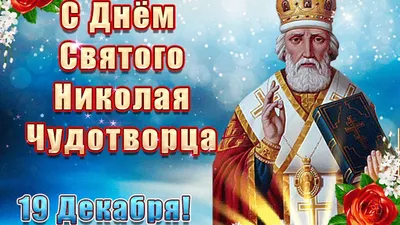 С Днём Святого Николая Чудотворца

19 Декабря!